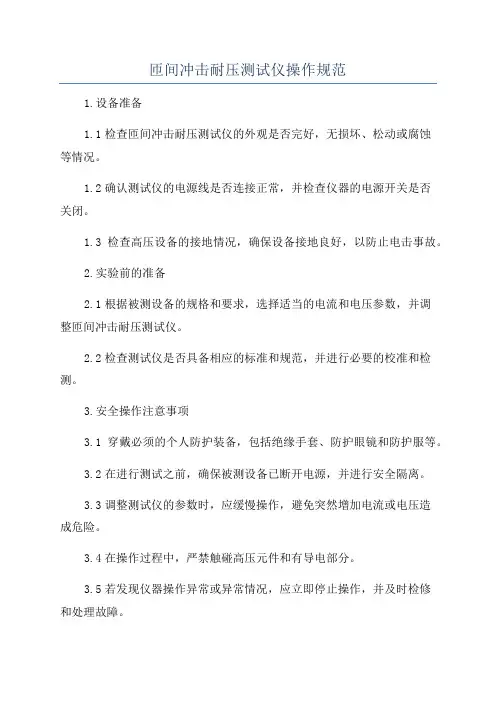 匝间冲击耐压测试仪操作规范

1.设备准备

1.1 检查匝间冲击耐压测试仪的外观是否完好，无损坏、松动或腐蚀等情况。

1.2 确认测试仪的电源线是否连接正常，并检查仪器的电源开关是否关闭。

1.3 检查高压设备的接地情况，确保设备接地良好，以防止电击事故。

2.实验前的准备

2.1 根据被测设备的规格和要求，选择适当的电流和电压参数，并调整匝间冲击耐压测试仪。

2.2 检查测试仪是否具备相应的标准和规范，并进行必要的校准和检测。

3.安全操作注意事项

3.1 穿戴必须的个人防护装备，包括绝缘手套、防护眼镜和防护服等。

3.2 在进行测试之前，确保被测设备已断开电源，并进行安全隔离。

3.3 调整测试仪的参数时，应缓慢操作，避免突然增加电流或电压造成危险。

3.4 在操作过程中，严禁触碰高压元件和有导电部分。

3.5 若发现仪器操作异常或异常情况，应立即停止操作，并及时检修和处理故障。